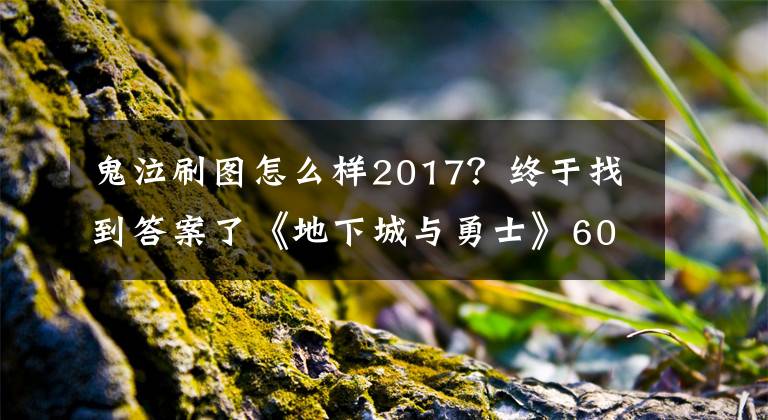 鬼泣刷图怎么样2017？终于找到答案了《地下城与勇士》60